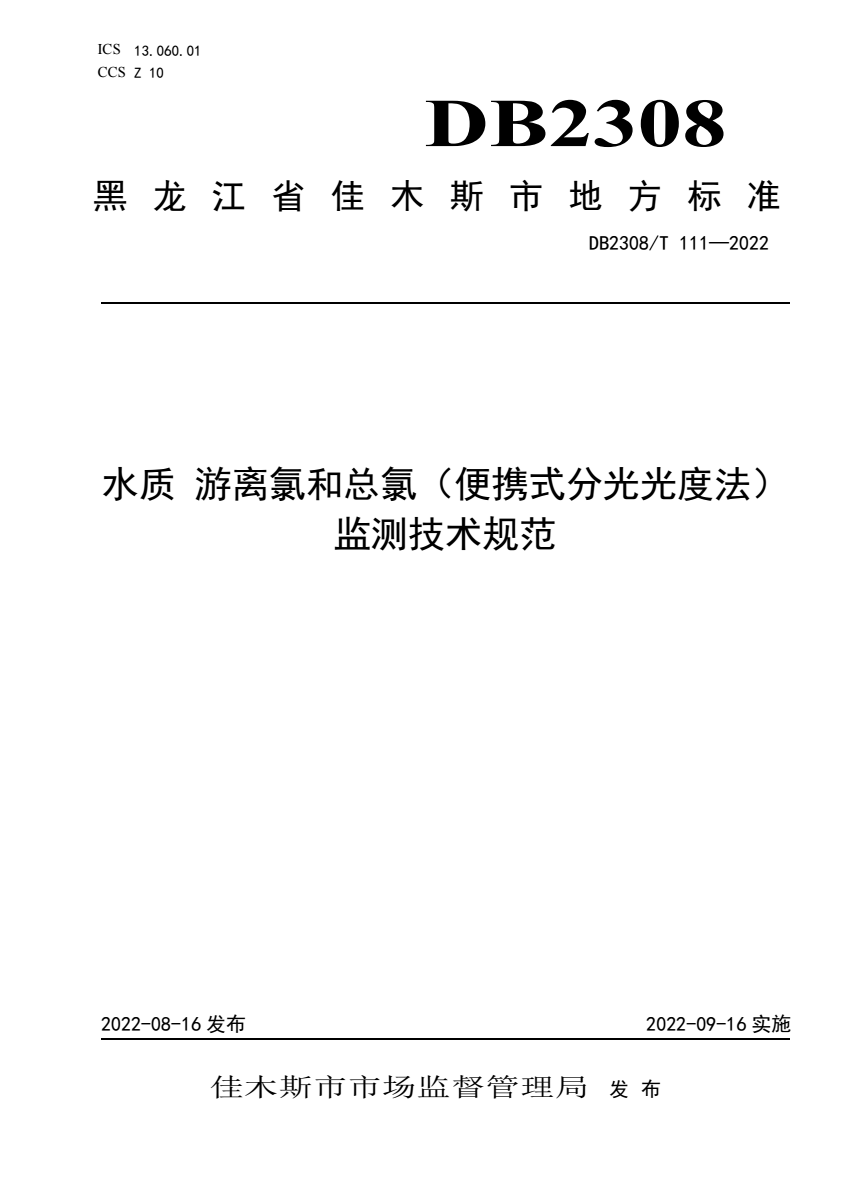 ICS 13.060.01
CCS Z 10

DB2308

黑龙江省佳木斯市地方标准

DB2308/T 111—2022

水质 游离氯和总氯（便携式分光光度法）监测技术规范

2022-08-16 发布

2022-09-16 实施

佳木斯市市场监督管理局 发布